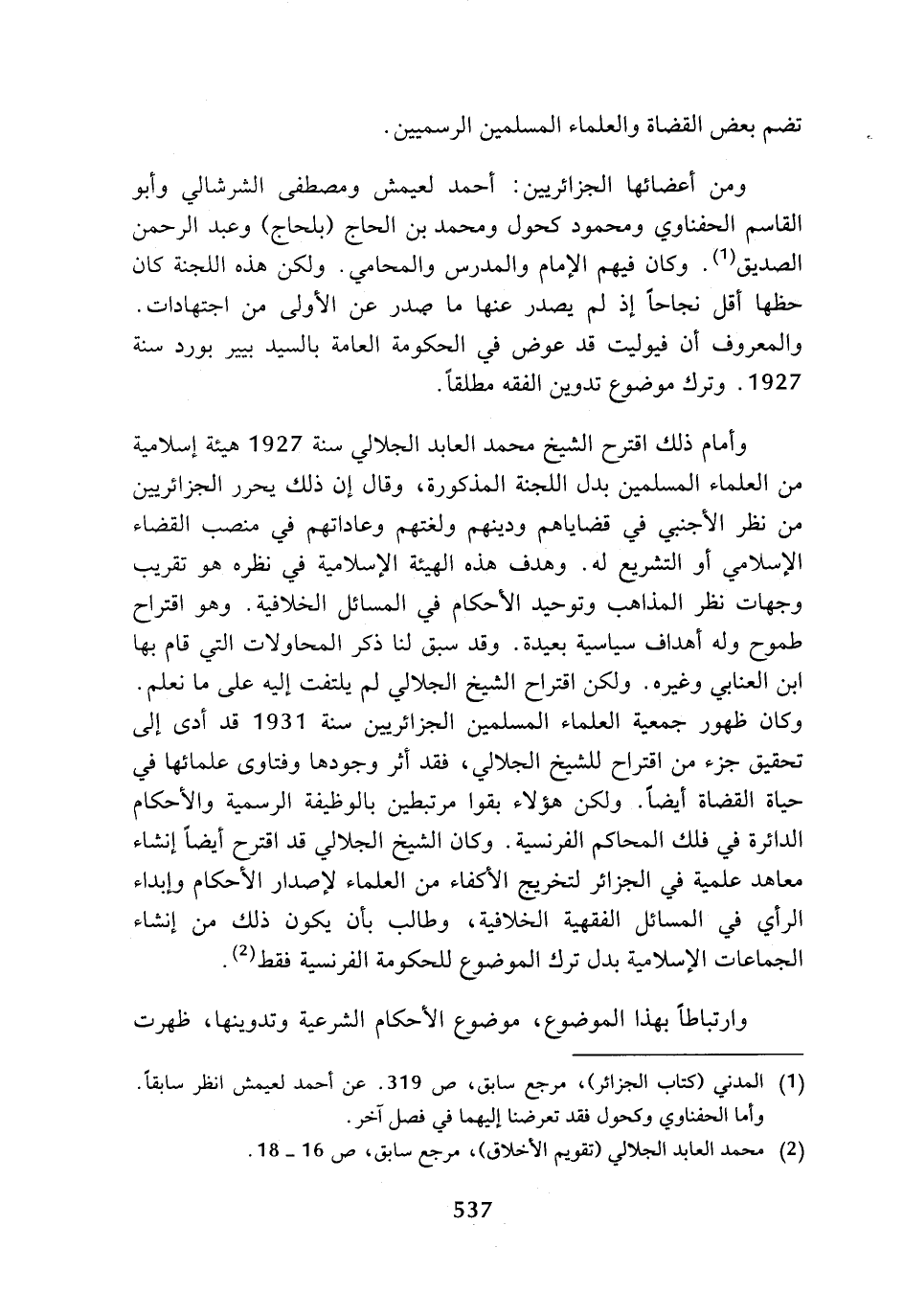 تضم بعض القضاة والعلماء المسلمين الرسميين.

ومن أعضائها الجزائريين: أحمد لعيمش ومصطفى الشرشالي وأبو القاسم الحفناوي ومحمود كحول ومحمد بن الحاج (بلحاج) وعبد الرحمن الصديق$^{(1)}$. وكان فيهم الإمام والمدرس والمحامي. ولكن هذه اللجنة كان حظها أقل نجاحاً إذ لم يصدر عنها ما صدر عن الأولى من اجتهادات. والمعروف أن فيوليت قد عوض في الحكومة العامة بالسيد بيير بورد سنة 1927. وترك موضوع تدوين الفقه مطلقاً.

وأمام ذلك اقترح الشيخ محمد العابد الجلالي سنة 1927 هيئة إسلامية من العلماء المسلمين بدل اللجنة المذكورة، وقال إن ذلك يحرر الجزائريين من نظر الأجنبي في قضاياهم ودينهم ولغتهم وعاداتهم في منصب القضاء الإسلامي أو التشريع له. وهدف هذه الهيئة الإسلامية في نظره هو تقريب وجهات نظر المذاهب وتوحيد الأحكام في المسائل الخلافية. وهو اقتراح طموح وله أهداف سياسية بعيدة. وقد سبق لنا ذكر المحاولات التي قام بها ابن العنابي وغيره. ولكن اقتراح الشيخ الجلالي لم يلتفت إليه على ما نعلم. وكان ظهور جمعية العلماء المسلمين الجزائريين سنة 1931 قد أدى إلى تحقيق جزء من اقتراح للشيخ الجلالي، فقد أثر وجودها وفتاوى علمائها في حياة القضاة أيضاً. ولكن هؤلاء بقوا مرتبطين بالوظيفة الرسمية والأحكام الدائرة في فلك المحاكم الفرنسية. وكان الشيخ الجلالي قد اقترح أيضاً إنشاء معاهد علمية في الجزائر لتخريج الأكفاء من العلماء لإصدار الأحكام وإبداء الرأي في المسائل الفقهية الخلافية، وطالب بأن يكون ذلك من إنشاء الجماعات الإسلامية بدل ترك الموضوع للحكومة الفرنسية فقط$^{(2)}$.

وارتباطاً بهذا الموضوع، موضوع الأحكام الشرعية وتدوينها، ظهرت

(1) المدني (كتاب الجزائر)، مرجع سابق، ص 319. عن أحمد لعيمش انظر سابقاً. وأما الحفناوي وكحول فقد تعرضنا إليهما في فصل آخر.
(2) محمد العابد الجلالي (تقويم الأخلاق)، مرجع سابق، ص 16 ـ 18.

537